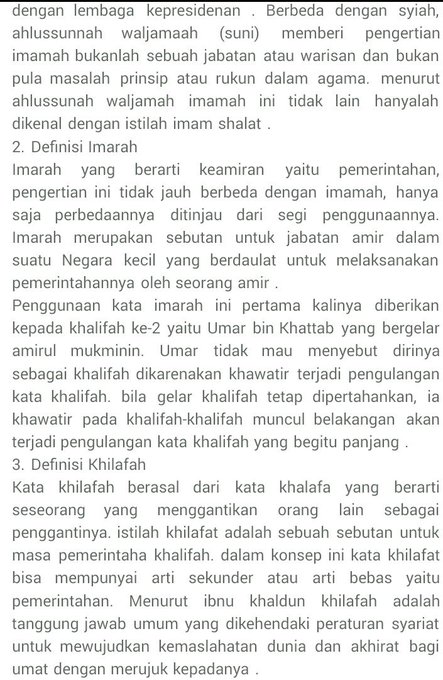 dengan lembaga kepresidenan . Berbeda dengan syiah, ahlussunnah waljamaah (suni) memberi pengertian imamah bukanlah sebuah jabatan atau warisan dan bukan pula masalah prinsip atau rukun dalam agama. menurut ahlussunah waljamah imamah ini tidak lain hanyalah dikenal dengan istilah imam shalat .
2. Definisi Imarah
Imarah yang berarti keamiran yaitu pemerintahan, pengertian ini tidak jauh berbeda dengan imamah, hanya saja perbedaannya ditinjau dari segi penggunaannya. Imarah merupakan sebutan untuk jabatan amir dalam suatu Negara kecil yang berdaulat untuk melaksanakan pemerintahannya oleh seorang amir .
Penggunaan kata imarah ini pertama kalinya diberikan kepada khalifah ke-2 yaitu Umar bin Khattab yang bergelar amirul mukminin. Umar tidak mau menyebut dirinya sebagai khalifah dikarenakan khawatir terjadi pengulangan kata khalifah. bila gelar khalifah tetap dipertahankan, ia khawatir pada khalifah-khalifah muncul belakangan akan terjadi pengulangan kata khalifah yang begitu panjang .
3. Definisi Khilafah
Kata khilafah berasal dari kata khalafa yang berarti seseorang yang menggantikan orang lain sebagai penggantinya. istilah khilafat adalah sebuah sebutan untuk masa pemerintaha khalifah. dalam konsep ini kata khilafat bisa mempunyai arti sekunder atau arti bebas yaitu pemerintahan. Menurut ibnu khaldun khilafah adalah tanggung jawab umum yang dikehendaki peraturan syariat untuk mewujudkan kemaslahatan dunia dan akhirat bagi umat dengan merujuk kepadanya .